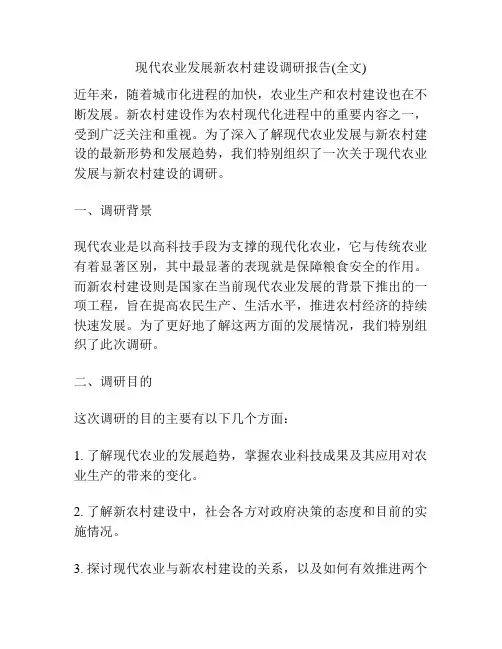 现代农业发展新农村建设调研报告(全文)

近年来，随着城市化进程的加快，农业生产和农村建设也在不断发展。新农村建设作为农村现代化进程中的重要内容之一，受到广泛关注和重视。为了深入了解现代农业发展与新农村建设的最新形势和发展趋势，我们特别组织了一次关于现代农业发展与新农村建设的调研。

一、调研背景

现代农业是以高科技手段为支撑的现代化农业，它与传统农业有着显著区别，其中最显著的表现就是保障粮食安全的作用。而新农村建设则是国家在当前现代农业发展的背景下推出的一项工程，旨在提高农民生产、生活水平，推进农村经济的持续快速发展。为了更好地了解这两方面的发展情况，我们特别组织了此次调研。

二、调研目的

这次调研的目的主要有以下几个方面：

1. 了解现代农业的发展趋势，掌握农业科技成果及其应用对农业生产的带来的变化。

2. 了解新农村建设中，社会各方对政府决策的态度和目前的实施情况。

3. 探讨现代农业与新农村建设的关系，以及如何有效推进两个